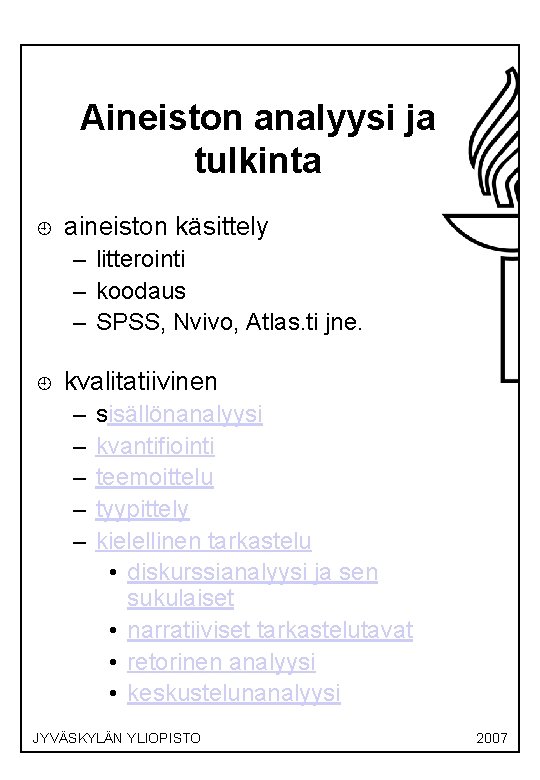 Aineiston analyysi ja tulkinta

aineiston käsittely
– litterointi
– koodaus
– SPSS, Nvivo, Atlas.ti jne.

kvalitatiivinen
– sisällönanalyysi
– kvantifiointi
– teemoittelu
– tyypittely
– kielellinen tarkastelu
• diskurssianalyysi ja sen sukulaiset
• narratiiviset tarkastelutavat
• retorinen analyysi
• keskustelunanalyysi

JYVÄSKYLÄN YLIOPISTO

2007